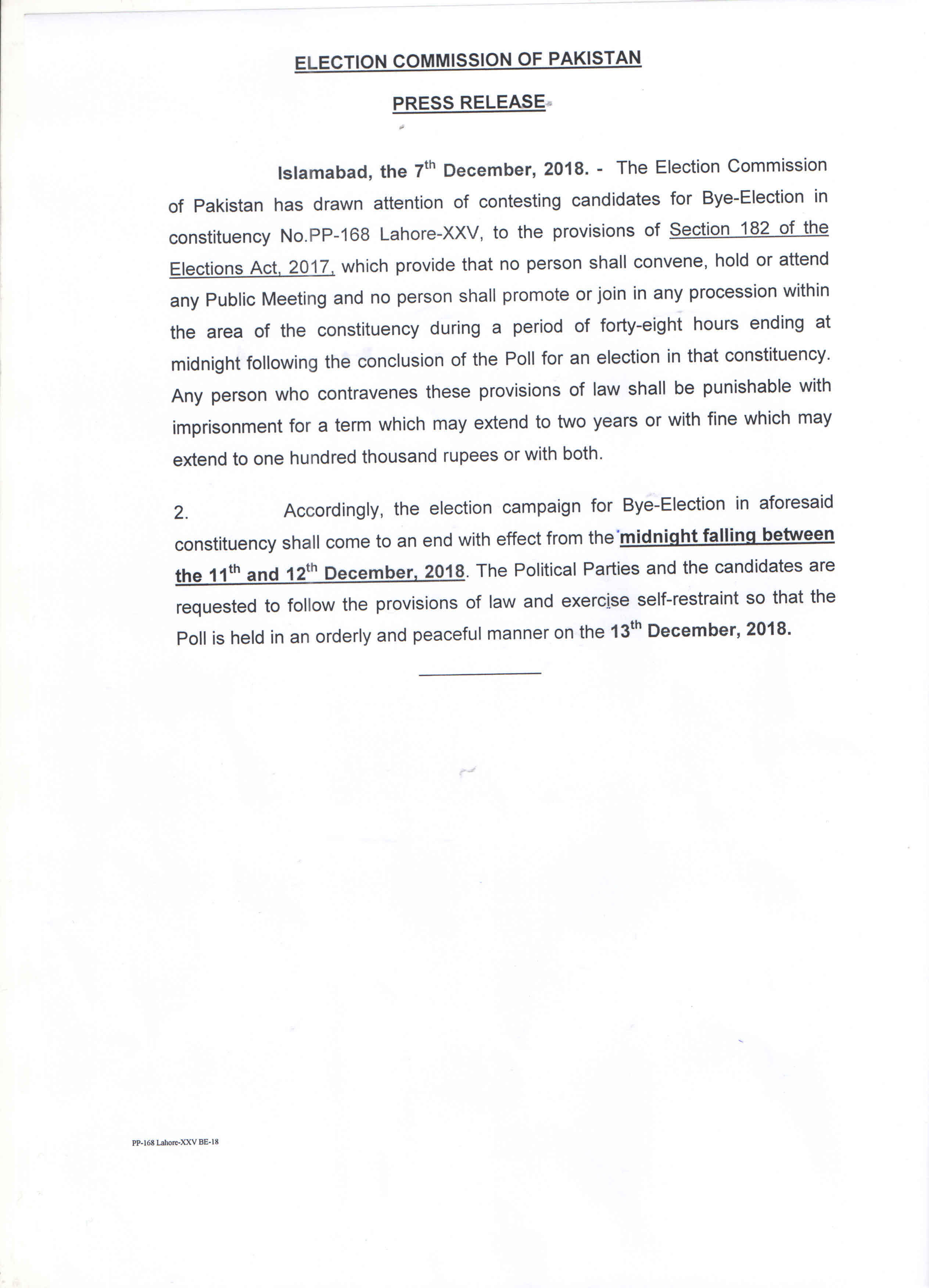 ELECTION COMMISSION OF PAKISTAN

PRESS RELEASE

Islamabad, the 7$^{th}$ December, 2018. - The Election Commission of Pakistan has drawn attention of contesting candidates for Bye-Election in constituency No.PP-168 Lahore-XXV, to the provisions of Section 182 of the Elections Act, 2017, which provide that no person shall convene, hold or attend any Public Meeting and no person shall promote or join in any procession within the area of the constituency during a period of forty-eight hours ending at midnight following the conclusion of the Poll for an election in that constituency. Any person who contravenes these provisions of law shall be punishable with imprisonment for a term which may extend to two years or with fine which may extend to one hundred thousand rupees or with both.

2. Accordingly, the election campaign for Bye-Election in aforesaid constituency shall come to an end with effect from the midnight falling between the 11$^{th}$ and 12$^{th}$ December, 2018. The Political Parties and the candidates are requested to follow the provisions of law and exercise self-restraint so that the Poll is held in an orderly and peaceful manner on the 13$^{th}$ December, 2018.

PP-168 Lahore-XXV BE-18